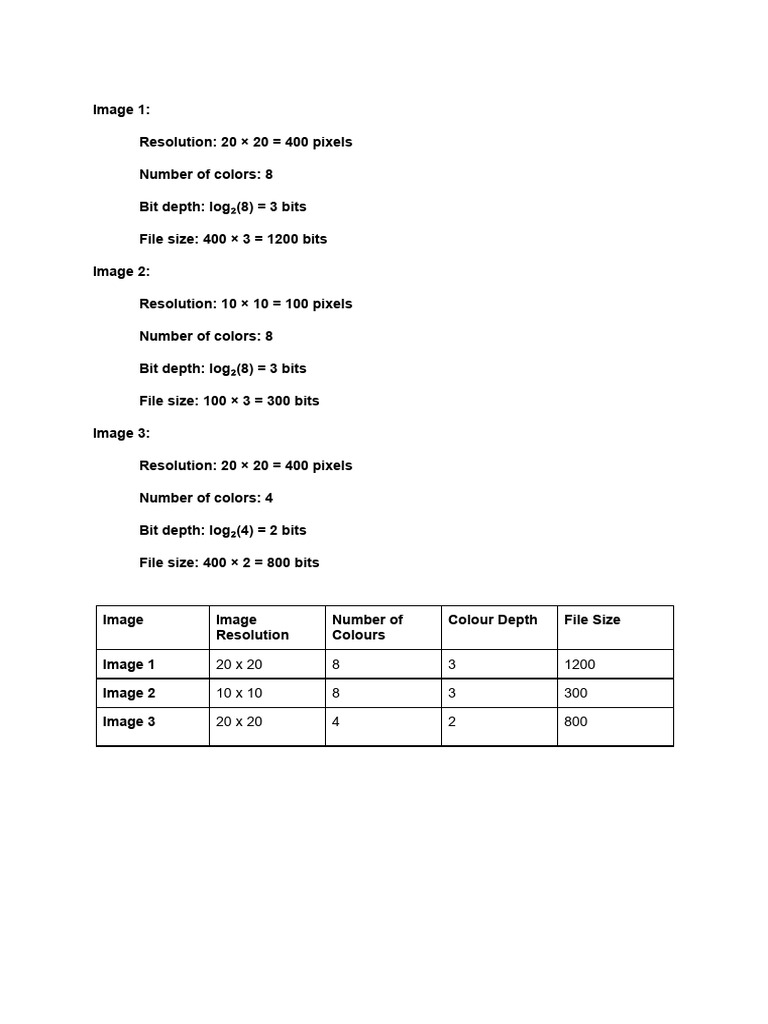 Image 1:

Resolution: 20 × 20 = 400 pixels

Number of colors: 8

Bit depth: $\log_2(8)$ = 3 bits

File size: 400 × 3 = 1200 bits

Image 2:

Resolution: 10 × 10 = 100 pixels

Number of colors: 8

Bit depth: $\log_2(8)$ = 3 bits

File size: 100 × 3 = 300 bits

Image 3:

Resolution: 20 × 20 = 400 pixels

Number of colors: 4

Bit depth: $\log_2(4)$ = 2 bits

File size: 400 × 2 = 800 bits

| Image | Image Resolution | Number of Colours | Colour Depth | File Size |
|---|---|---|---|---|
| Image 1 | 20 x 20 | 8 | 3 | 1200 |
| Image 2 | 10 x 10 | 8 | 3 | 300 |
| Image 3 | 20 x 20 | 4 | 2 | 800 |